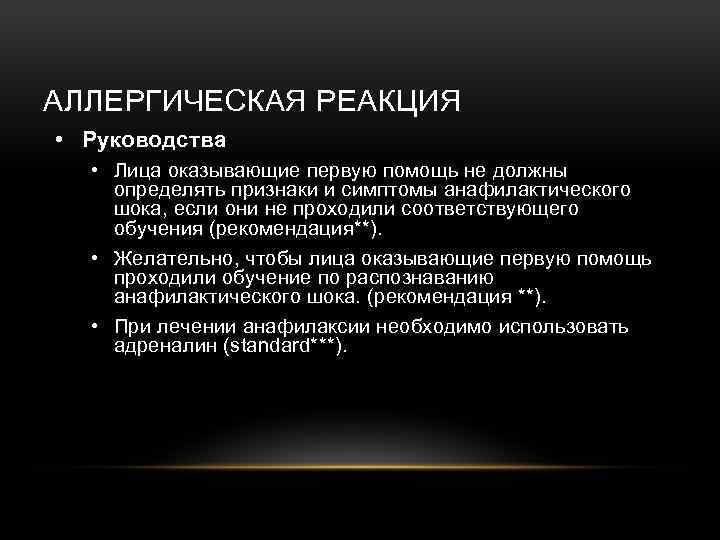 АЛЛЕРГИЧЕСКАЯ РЕАКЦИЯ

• Руководства

• Лица оказывающие первую помощь не должны определять признаки и симптомы анафилактического шока, если они не проходили соответствующего обучения (рекомендация**).

• Желательно, чтобы лица оказывающие первую помощь проходили обучение по распознаванию анафилактического шока. (рекомендация **).

• При лечении анафилаксии необходимо использовать адреналин (standard***).